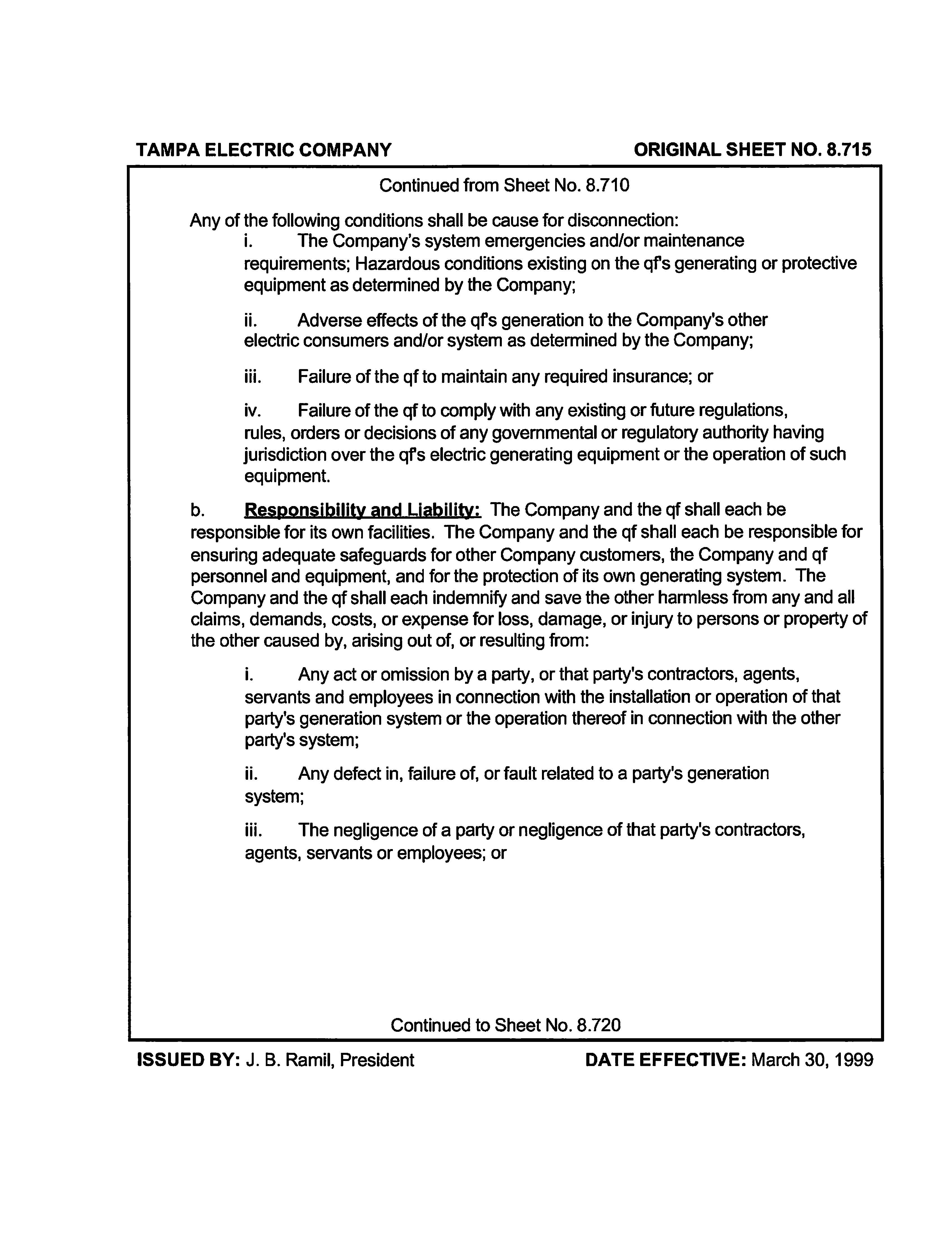 TAMPA ELECTRIC COMPANY

ORIGINAL SHEET NO. 8.715

Continued from Sheet No. 8.710

Any of the following conditions shall be cause for disconnection:

i. The Company's system emergencies and/or maintenance requirements; Hazardous conditions existing on the qf's generating or protective equipment as determined by the Company;

ii. Adverse effects of the qf's generation to the Company's other electric consumers and/or system as determined by the Company;

iii. Failure of the qf to maintain any required insurance; or

iv. Failure of the qf to comply with any existing or future regulations, rules, orders or decisions of any governmental or regulatory authority having jurisdiction over the qf's electric generating equipment or the operation of such equipment.

b. Responsibility and Liability: The Company and the qf shall each be responsible for its own facilities. The Company and the qf shall each be responsible for ensuring adequate safeguards for other Company customers, the Company and qf personnel and equipment, and for the protection of its own generating system. The Company and the qf shall each indemnify and save the other harmless from any and all claims, demands, costs, or expense for loss, damage, or injury to persons or property of the other caused by, arising out of, or resulting from:

i. Any act or omission by a party, or that party's contractors, agents, servants and employees in connection with the installation or operation of that party's generation system or the operation thereof in connection with the other party's system;

ii. Any defect in, failure of, or fault related to a party's generation system;

iii. The negligence of a party or negligence of that party's contractors, agents, servants or employees; or

Continued to Sheet No. 8.720

ISSUED BY: J. B. Ramil, President

DATE EFFECTIVE: March 30, 1999